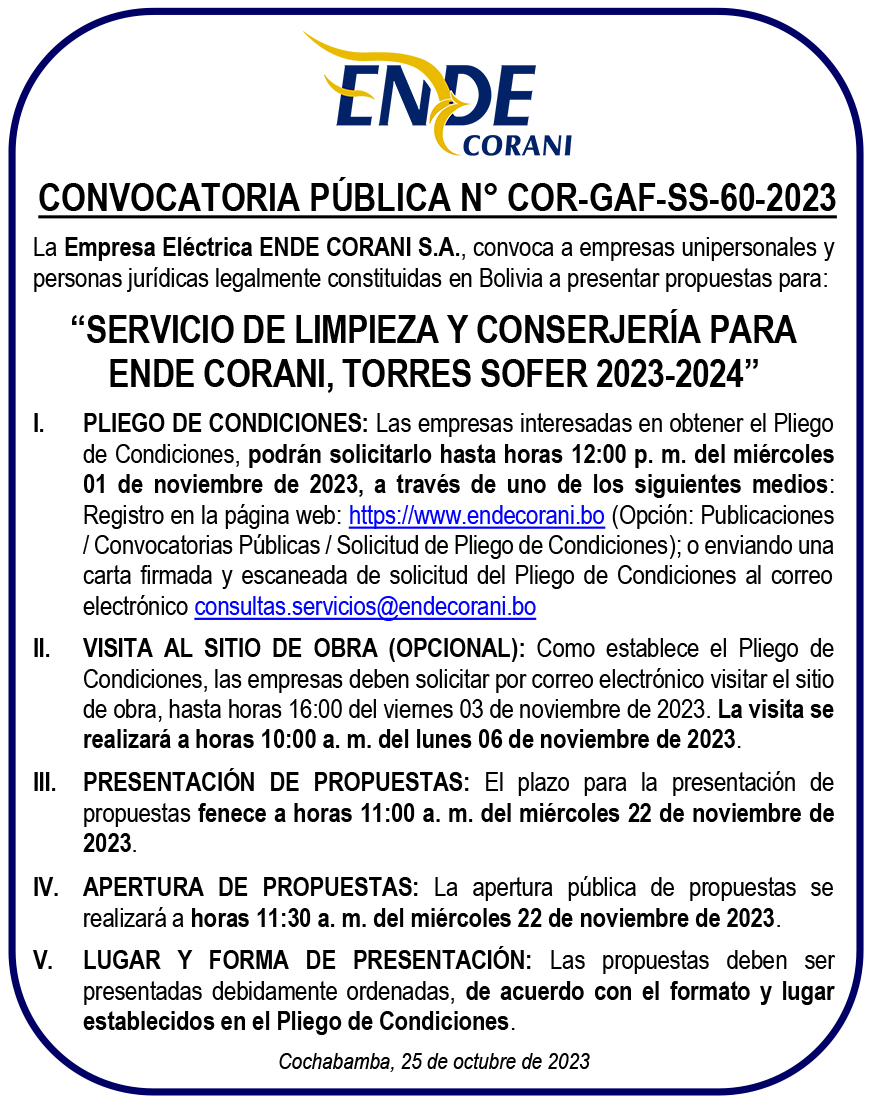 ENDE
CORANI

CONVOCATORIA PÚBLICA N° COR-GAF-SS-60-2023

La Empresa Eléctrica ENDE CORANI S.A., convoca a empresas unipersonales y personas jurídicas legalmente constituidas en Bolivia a presentar propuestas para:

“SERVICIO DE LIMPIEZA Y CONSERJERÍA PARA ENDE CORANI, TORRES SOFER 2023-2024”

I. PLIEGO DE CONDICIONES: Las empresas interesadas en obtener el Pliego de Condiciones, podrán solicitarlo hasta horas 12:00 p. m. del miércoles 01 de noviembre de 2023, a través de uno de los siguientes medios: Registro en la página web: https://www.endecorani.bo (Opción: Publicaciones / Convocatorias Públicas / Solicitud de Pliego de Condiciones); o enviando una carta firmada y escaneada de solicitud del Pliego de Condiciones al correo electrónico consultas.servicios@endecorani.bo

II. VISITA AL SITIO DE OBRA (OPCIONAL): Como establece el Pliego de Condiciones, las empresas deben solicitar por correo electrónico visitar el sitio de obra, hasta horas 16:00 del viernes 03 de noviembre de 2023. La visita se realizará a horas 10:00 a. m. del lunes 06 de noviembre de 2023.

III. PRESENTACIÓN DE PROPUESTAS: El plazo para la presentación de propuestas fenece a horas 11:00 a. m. del miércoles 22 de noviembre de 2023.

IV. APERTURA DE PROPUESTAS: La apertura pública de propuestas se realizará a horas 11:30 a. m. del miércoles 22 de noviembre de 2023.

V. LUGAR Y FORMA DE PRESENTACIÓN: Las propuestas deben ser presentadas debidamente ordenadas, de acuerdo con el formato y lugar establecidos en el Pliego de Condiciones.

Cochabamba, 25 de octubre de 2023